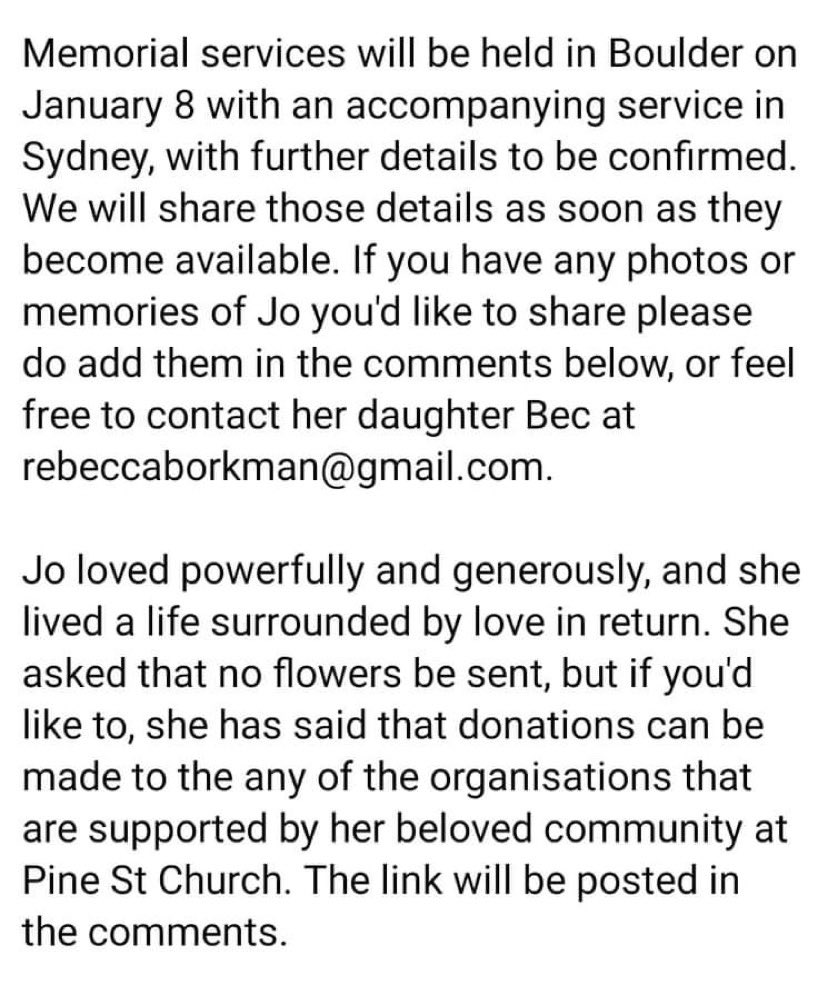 Memorial services will be held in Boulder on January 8 with an accompanying service in Sydney, with further details to be confirmed. We will share those details as soon as they become available. If you have any photos or memories of Jo you'd like to share please do add them in the comments below, or feel free to contact her daughter Bec at rebeccaborkman@gmail.com.

Jo loved powerfully and generously, and she lived a life surrounded by love in return. She asked that no flowers be sent, but if you'd like to, she has said that donations can be made to the any of the organisations that are supported by her beloved community at Pine St Church. The link will be posted in the comments.